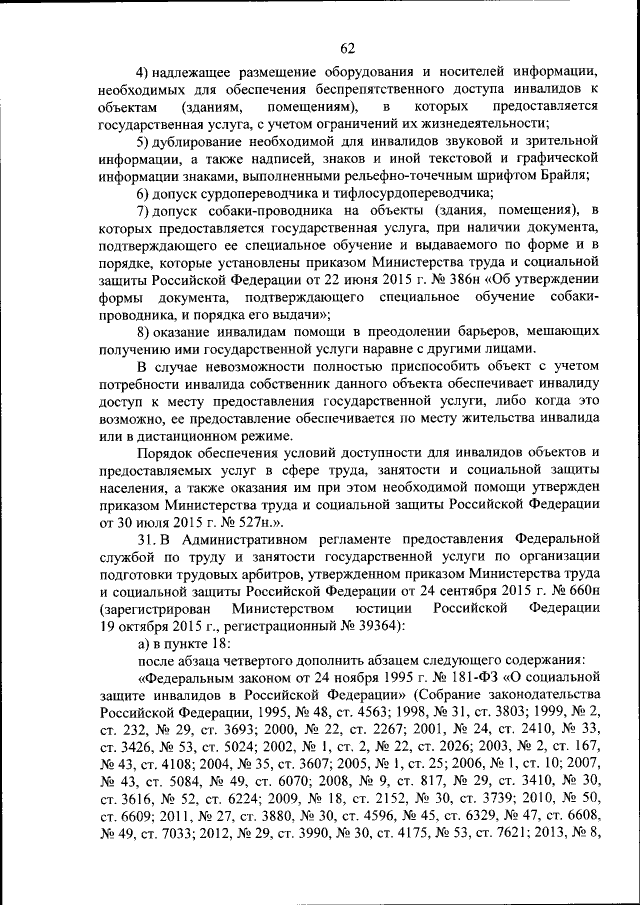 62

4) надлежащее размещение оборудования и носителей информации, необходимых для обеспечения беспрепятственного доступа инвалидов к объектам (зданиям, помещениям), в которых предоставляется государственная услуга, с учетом ограничений их жизнедеятельности;

5) дублирование необходимой для инвалидов звуковой и зрительной информации, а также надписей, знаков и иной текстовой и графической информации знаками, выполненными рельефно-точечным шрифтом Брайля;

6) допуск сурдопереводчика и тифлосурдопереводчика;

7) допуск собаки-проводника на объекты (здания, помещения), в которых предоставляется государственная услуга, при наличии документа, подтверждающего ее специальное обучение и выдаваемого по форме и в порядке, которые установлены приказом Министерства труда и социальной защиты Российской Федерации от 22 июня 2015 г. № 386н «Об утверждении формы документа, подтверждающего специальное обучение собаки-проводника, и порядка его выдачи»;

8) оказание инвалидам помощи в преодолении барьеров, мешающих получению ими государственной услуги наравне с другими лицами.

В случае невозможности полностью приспособить объект с учетом потребности инвалида собственник данного объекта обеспечивает инвалиду доступ к месту предоставления государственной услуги, либо когда это возможно, ее предоставление обеспечивается по месту жительства инвалида или в дистанционном режиме.

Порядок обеспечения условий доступности для инвалидов объектов и предоставляемых услуг в сфере труда, занятости и социальной защиты населения, а также оказания им при этом необходимой помощи утвержден приказом Министерства труда и социальной защиты Российской Федерации от 30 июля 2015 г. № 527н.».

31. В Административном регламенте предоставления Федеральной службой по труду и занятости государственной услуги по организации подготовки трудовых арбитров, утвержденном приказом Министерства труда и социальной защиты Российской Федерации от 24 сентября 2015 г. № 660н (зарегистрирован Министерством юстиции Российской Федерации 19 октября 2015 г., регистрационный № 39364):

а) в пункте 18:

после абзаца четвертого дополнить абзацем следующего содержания:

«Федеральным законом от 24 ноября 1995 г. № 181-ФЗ «О социальной защите инвалидов в Российской Федерации» (Собрание законодательства Российской Федерации, 1995, № 48, ст. 4563; 1998, № 31, ст. 3803; 1999, № 2, ст. 232, № 29, ст. 3693; 2000, № 22, ст. 2267; 2001, № 24, ст. 2410, № 33, ст. 3426, № 53, ст. 5024; 2002, № 1, ст. 2, № 22, ст. 2026; 2003, № 2, ст. 167, № 43, ст. 4108; 2004, № 35, ст. 3607; 2005, № 1, ст. 25; 2006, № 1, ст. 10; 2007, № 43, ст. 5084, № 49, ст. 6070; 2008, № 9, ст. 817, № 29, ст. 3410, № 30, ст. 3616, № 52, ст. 6224; 2009, № 18, ст. 2152, № 30, ст. 3739; 2010, № 50, ст. 6609; 2011, № 27, ст. 3880, № 30, ст. 4596, № 45, ст. 6329, № 47, ст. 6608, № 49, ст. 7033; 2012, № 29, ст. 3990, № 30, ст. 4175, № 53, ст. 7621; 2013, № 8,